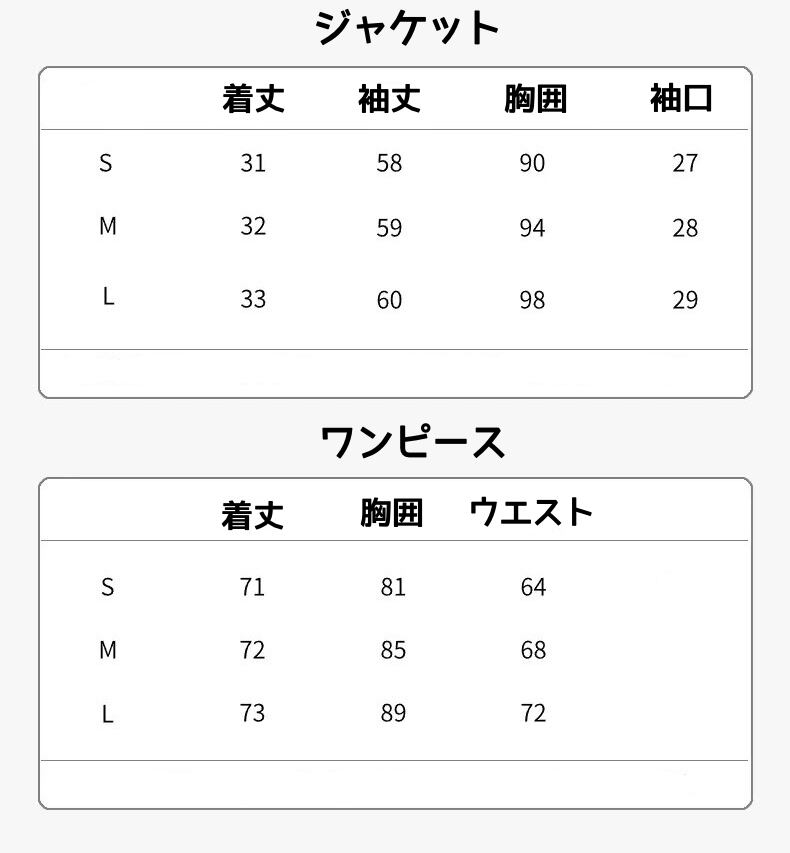 ジャケット

| | 着丈 | 袖丈 | 胸囲 | 袖口 |
|---|---|---|---|---|
| S | 31 | 58 | 90 | 27 |
| M | 32 | 59 | 94 | 28 |
| L | 33 | 60 | 98 | 29 |

ワンピース

| | 着丈 | 胸囲 | ウエスト |
|---|---|---|---|
| S | 71 | 81 | 64 |
| M | 72 | 85 | 68 |
| L | 73 | 89 | 72 |